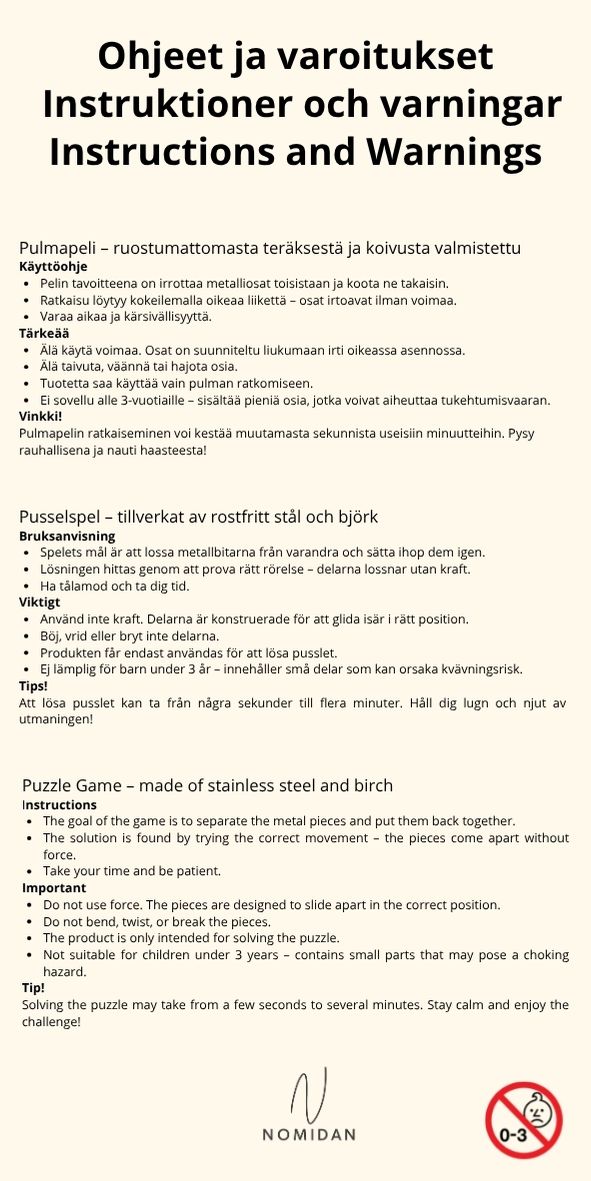 Ohjeet ja varoitukset
Instruktioner och varningar
Instructions and Warnings

Pulmapeli – ruostumattomasta teräksestä ja koivusta valmistettu
Käyttöohje
- Pelin tavoitteena on irrottaa metalliosat toisistaan ja koota ne takaisin.
- Ratkaisu löytyy kokeilemalla oikeaa liikettä – osat irtoavat ilman voimaa.
- Varaa aikaa ja kärsivällisyyttä.
Tärkeää
- Älä käytä voimaa. Osat on suunniteltu liukumaan irti oikeassa asennossa.
- Älä taivuta, väännä tai hajota osia.
- Tuotetta saa käyttää vain pulman ratkomiseen.
- Ei sovellu alle 3-vuotiaille – sisältää pieniä osia, jotka voivat aiheuttaa tukehtumisvaaran.
Vinkki!
Pulmapelin ratkaiseminen voi kestää muutamasta sekunnista useisiin minuutteihin. Pysy rauhallisena ja nauti haasteesta!

Pusselspel – tillverkat av rostfritt stål och björk
Bruksanvisning
- Spelets mål är att lossa metallbitarna från varandra och sätta ihop dem igen.
- Lösningen hittas genom att prova rätt rörelse – delarna lossnar utan kraft.
- Ha tålamod och ta dig tid.
Viktigt
- Använd inte kraft. Delarna är konstruerade för att glida isär i rätt position.
- Böj, vrid eller bryt inte delarna.
- Produkten får endast användas för att lösa pusslet.
- Ej lämplig för barn under 3 år – innehåller små delar som kan orsaka kvävningsrisk.
Tips!
Att lösa pusslet kan ta från några sekunder till flera minuter. Håll dig lugn och njut av utmaningen!

Puzzle Game – made of stainless steel and birch
Instructions
- The goal of the game is to separate the metal pieces and put them back together.
- The solution is found by trying the correct movement – the pieces come apart without force.
- Take your time and be patient.
Important
- Do not use force. The pieces are designed to slide apart in the correct position.
- Do not bend, twist, or break the pieces.
- The product is only intended for solving the puzzle.
- Not suitable for children under 3 years – contains small parts that may pose a choking hazard.
Tip!
Solving the puzzle may take from a few seconds to several minutes. Stay calm and enjoy the challenge!

N
NOMIDAN

0-3